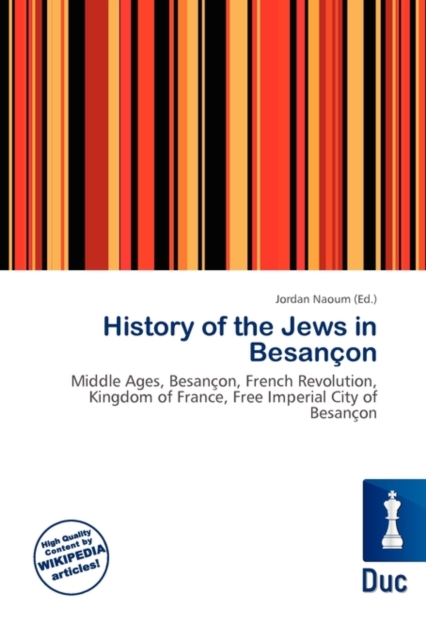 Jordan Naoum (Ed.)

History of the Jews in Besançon

Middle Ages, Besançon, French Revolution, Kingdom of France, Free Imperial City of Besançon

High Quality Content by WIKIPEDIA articles!

Duc